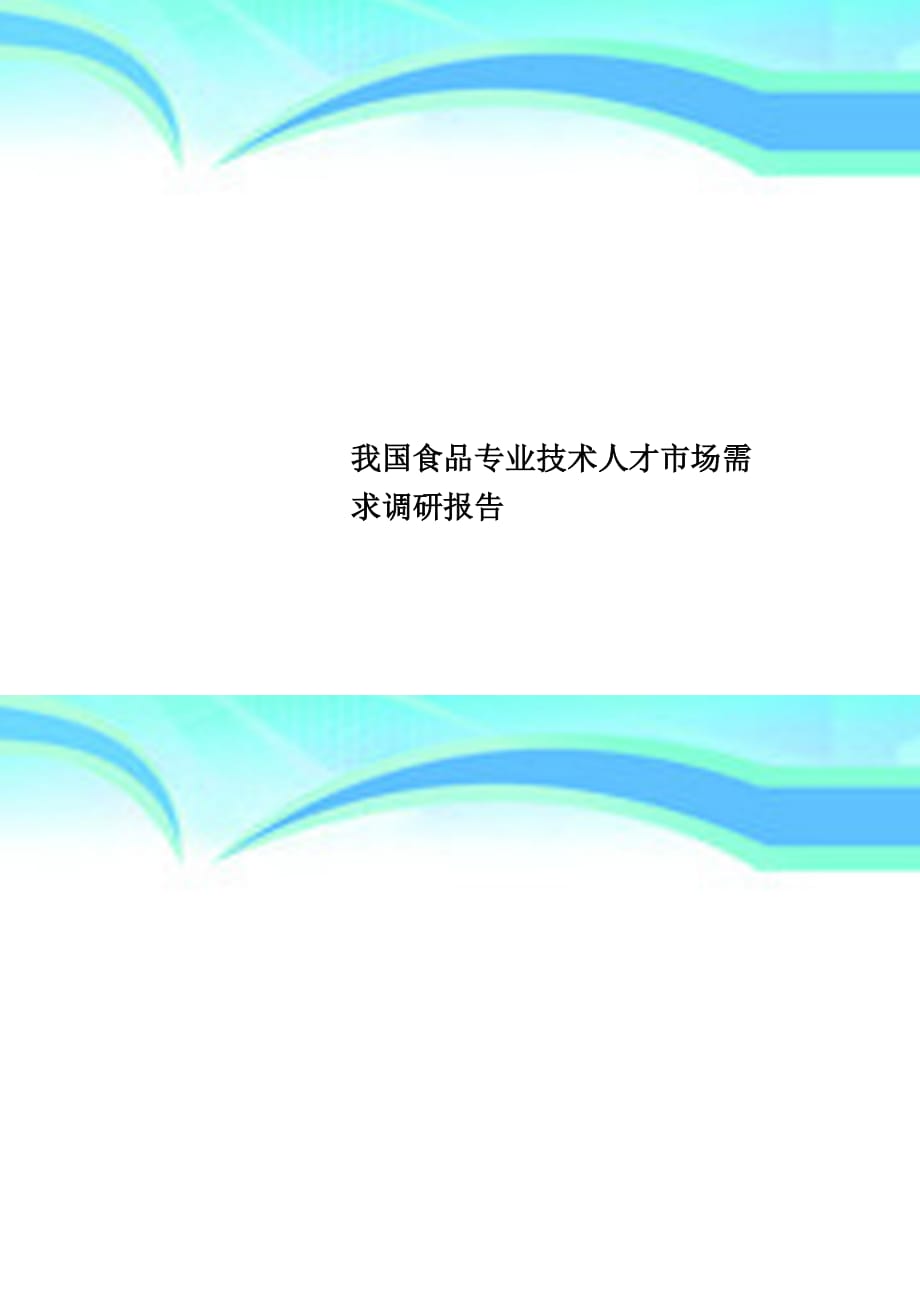 我国食品专业技术人才市场需求调研报告